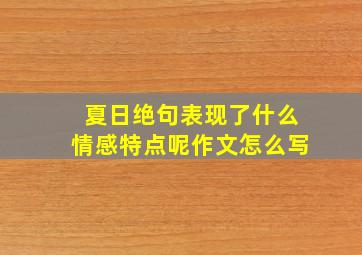 夏日绝句表现了什么
情感特点呢作文怎么写